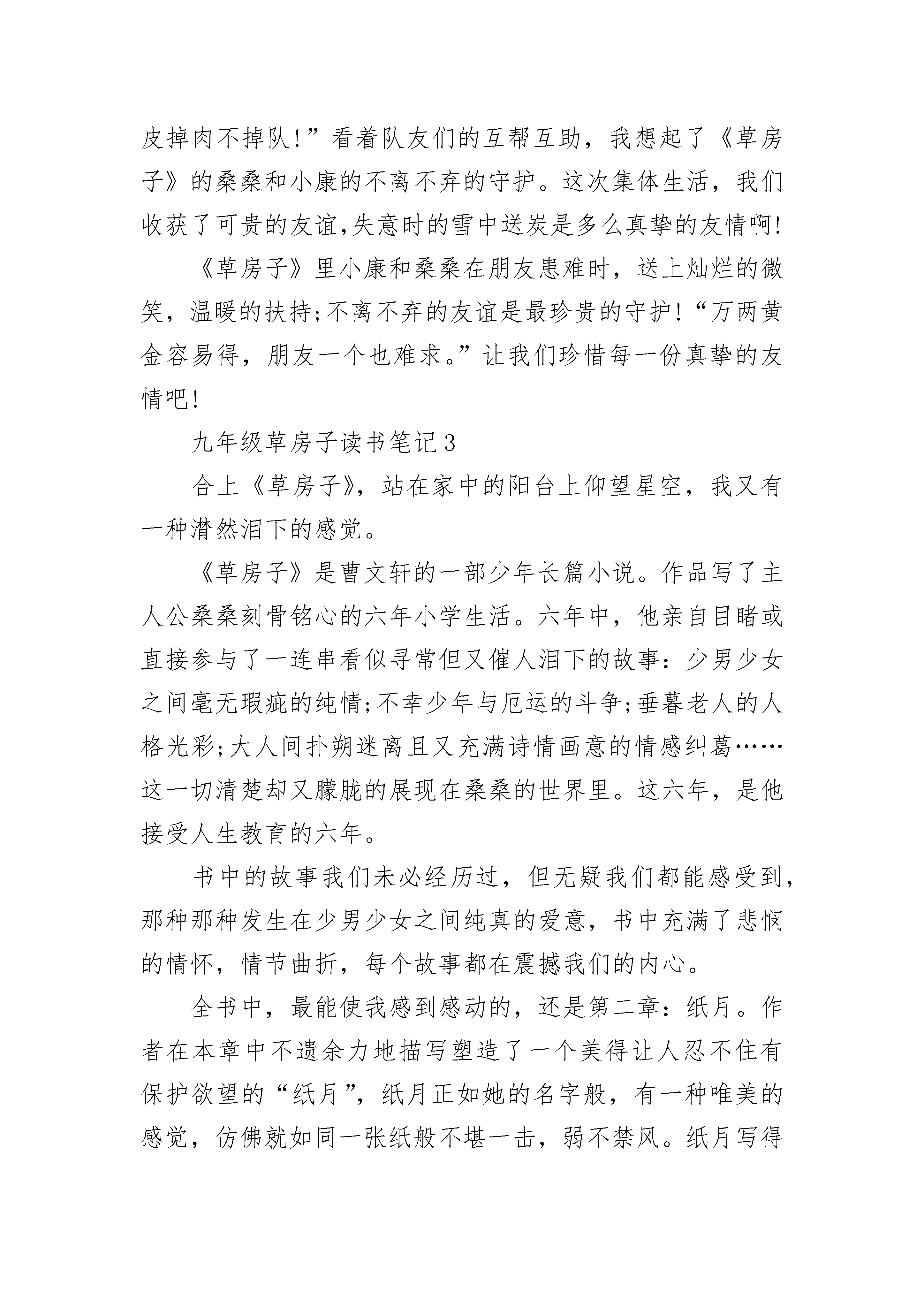 皮掉肉不掉队!”看着队友们的互帮互助，我想起了《草房子》的桑桑和小康的不离不弃的守护。这次集体生活，我们收获了可贵的友谊,失意时的雪中送炭是多么真挚的友情啊!

《草房子》里小康和桑桑在朋友患难时，送上灿烂的微笑，温暖的扶持;不离不弃的友谊是最珍贵的守护!“万两黄金容易得，朋友一个也难求。”让我们珍惜每一份真挚的友情吧!

九年级草房子读书笔记3

合上《草房子》，站在家中的阳台上仰望星空，我又有一种潸然泪下的感觉。

《草房子》是曹文轩的一部少年长篇小说。作品写了主人公桑桑刻骨铭心的六年小学生活。六年中，他亲自目睹或直接参与了一连串看似寻常但又催人泪下的故事：少男少女之间毫无瑕疵的纯情;不幸少年与厄运的斗争;垂暮老人的人格光彩;大人间扑朔迷离且又充满诗情画意的情感纠葛……这一切清楚却又朦胧的展现在桑桑的世界里。这六年，是他接受人生教育的六年。

书中的故事我们未必经历过，但无疑我们都能感受到，那种那种发生在少男少女之间纯真的爱意，书中充满了悲悯的情怀，情节曲折，每个故事都在震撼我们的内心。

全书中，最能使我感到感动的，还是第二章：纸月。作者在本章中不遗余力地描写塑造了一个美得让人忍不住有保护欲望的“纸月”，纸月正如她的名字般，有一种唯美的感觉，仿佛就如同一张纸般不堪一击，弱不禁风。纸月写得